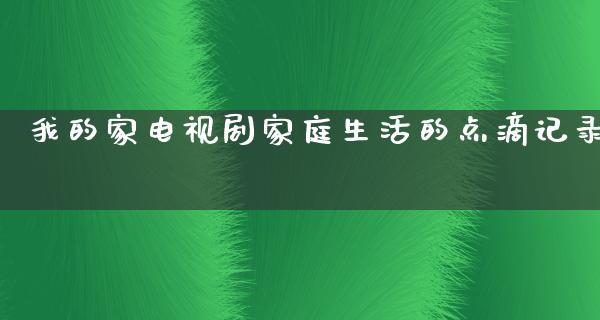 我的家电视剧家庭生活的点滴记录